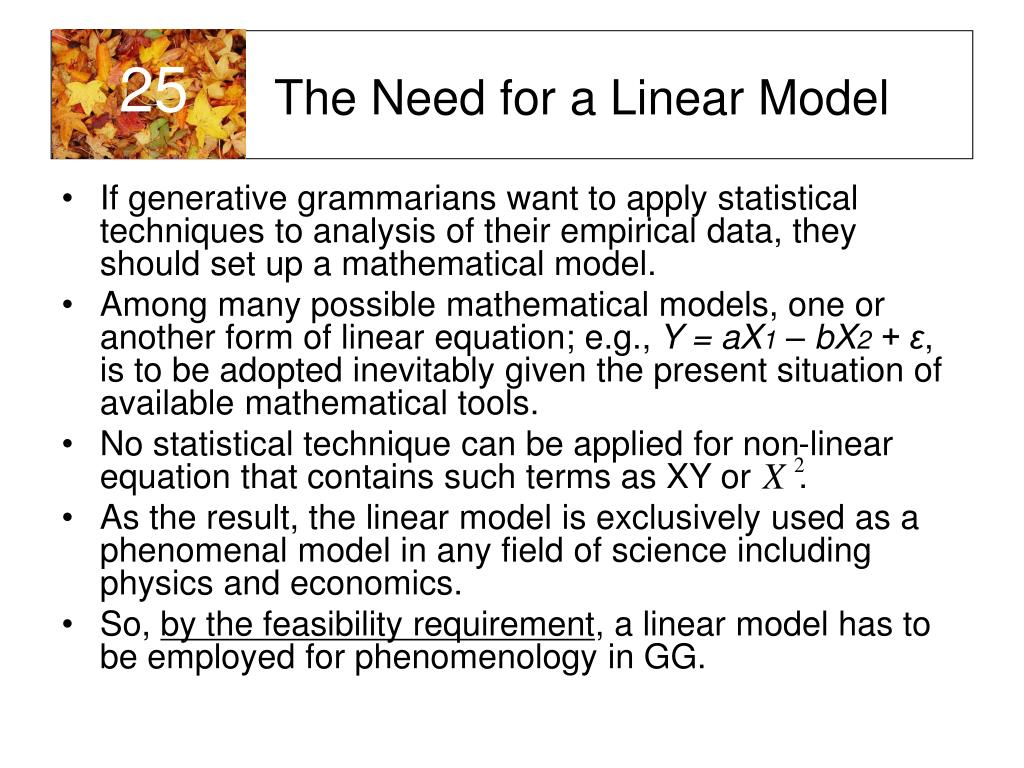 25

The Need for a Linear Model

• If generative grammarians want to apply statistical techniques to analysis of their empirical data, they should set up a mathematical model.
• Among many possible mathematical models, one or another form of linear equation; e.g., $Y = aX_1 – bX_2 + ε$, is to be adopted inevitably given the present situation of available mathematical tools.
• No statistical technique can be applied for non-linear equation that contains such terms as XY or $X^2$.
• As the result, the linear model is exclusively used as a phenomenal model in any field of science including physics and economics.
• So, by the feasibility requirement, a linear model has to be employed for phenomenology in GG.